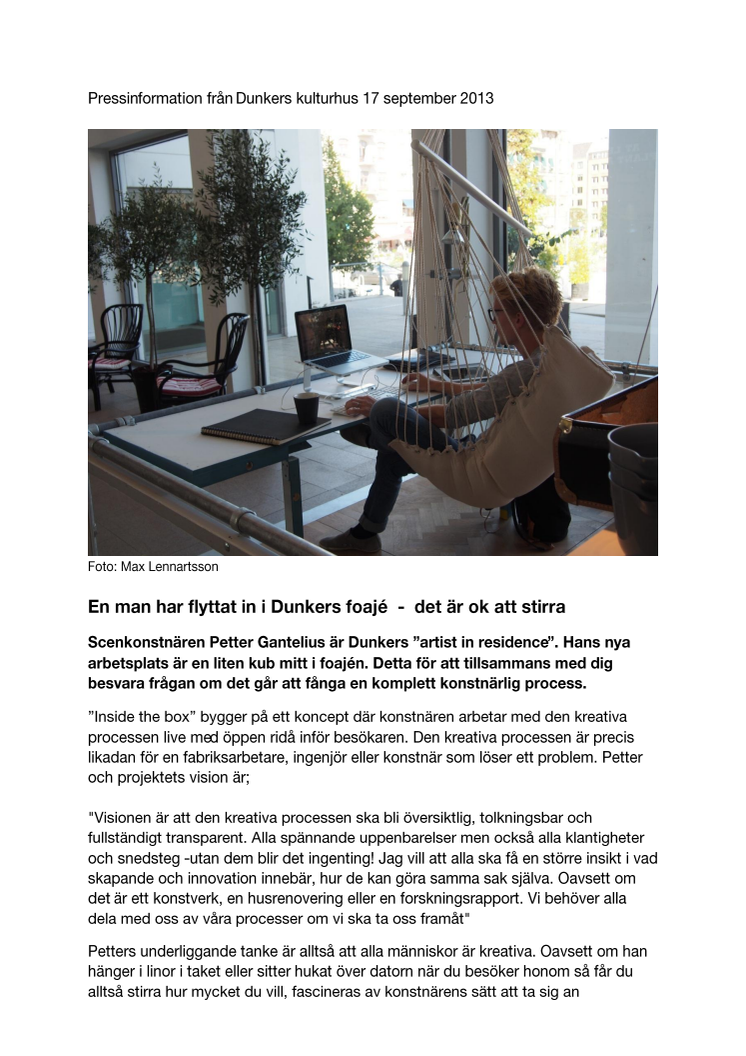 Pressinformation från Dunkers kulturhus 17 september 2013

Foto: Max Lennartsson

En man har flyttat in i Dunkers foajé - det är ok att stirra

Scenkonstnären Petter Gantelius är Dunkers ”artist in residence”. Hans nya arbetsplats är en liten kub mitt i foajén. Detta för att tillsammans med dig besvara frågan om det går att fånga en komplett konstnärlig process.

”Inside the box” bygger på ett koncept där konstnären arbetar med den kreativa processen live med öppen ridå inför besökaren. Den kreativa processen är precis likadan för en fabriksarbetare, ingenjör eller konstnär som löser ett problem. Petter och projektets vision är;

"Visionen är att den kreativa processen ska bli översiktlig, tolkningsbar och fullständigt transparent. Alla spännande uppenbarelser men också alla klantigheter och snedsteg -utan dem blir det ingenting! Jag vill att alla ska få en större insikt i vad skapande och innovation innebär, hur de kan göra samma sak själva. Oavsett om det är ett konstverk, en husrenovering eller en forskningsrapport. Vi behöver alla dela med oss av våra processer om vi ska ta oss framåt"

Petters underliggande tanke är alltså att alla människor är kreativa. Oavsett om han hänger i linor i taket eller sitter hukat över datorn när du besöker honom så får du alltså stirra hur mycket du vill, fascineras av konstnärens sätt att ta sig an